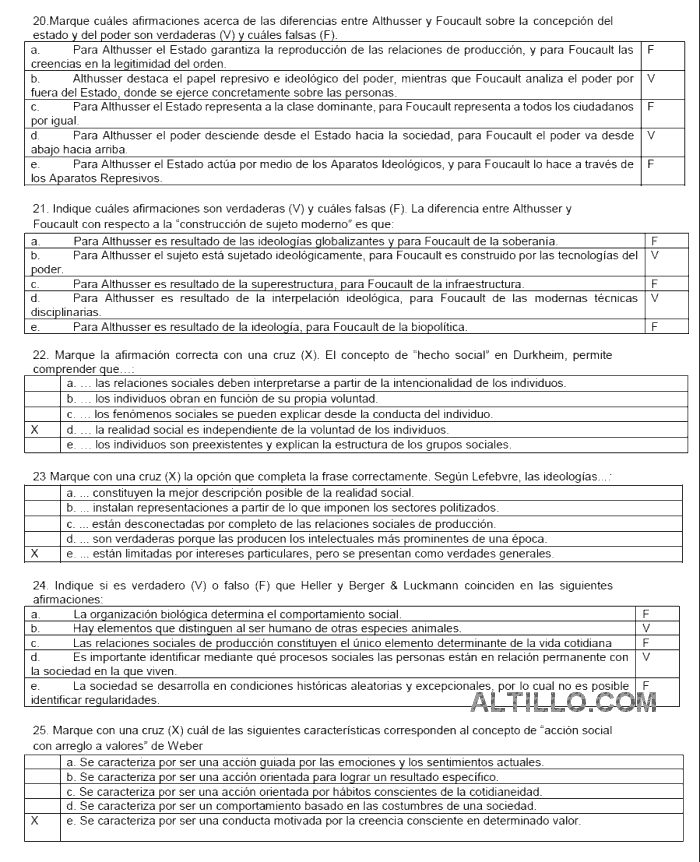 20.Marque cuáles afirmaciones acerca de las diferencias entre Althusser y Foucault sobre la concepción del estado y del poder son verdaderas (V) y cuáles falsas (F).

| | |
|---|---|
| a. Para Althusser el Estado garantiza la reproducción de las relaciones de producción, y para Foucault las creencias en la legitimidad del orden. | F |
| b. Althusser destaca el papel represivo e ideológico del poder, mientras que Foucault analiza el poder por fuera del Estado, donde se ejerce concretamente sobre las personas. | V |
| c. Para Althusser el Estado representa a la clase dominante, para Foucault representa a todos los ciudadanos por igual. | F |
| d. Para Althusser el poder desciende desde el Estado hacia la sociedad, para Foucault el poder va desde abajo hacia arriba. | V |
| e. Para Althusser el Estado actúa por medio de los Aparatos Ideológicos, y para Foucault lo hace a través de los Aparatos Represivos. | F |

21. Indique cuáles afirmaciones son verdaderas (V) y cuáles falsas (F). La diferencia entre Althusser y Foucault con respecto a la "construcción de sujeto moderno" es que:

| | |
|---|---|
| a. Para Althusser es resultado de las ideologías globalizantes y para Foucault de la soberanía. | F |
| b. Para Althusser el sujeto está sujetado ideológicamente, para Foucault es construido por las tecnologías del poder. | V |
| c. Para Althusser es resultado de la superestructura, para Foucault de la infraestructura. | F |
| d. Para Althusser es resultado de la interpelación ideológica, para Foucault de las modernas técnicas disciplinarias. | V |
| e. Para Althusser es resultado de la ideología, para Foucault de la biopolítica. | F |

22. Marque la afirmación correcta con una cruz (X). El concepto de "hecho social" en Durkheim, permite comprender que…:

| | |
|---|---|
| | a. … las relaciones sociales deben interpretarse a partir de la intencionalidad de los individuos. |
| | b. … los individuos obran en función de su propia voluntad. |
| | c. … los fenómenos sociales se pueden explicar desde la conducta del individuo. |
| X | d. … la realidad social es independiente de la voluntad de los individuos. |
| | e. … los individuos son preexistentes y explican la estructura de los grupos sociales. |

23 Marque con una cruz (X) la opción que completa la frase correctamente. Según Lefebvre, las ideologías…:

| | |
|---|---|
| | a. ... constituyen la mejor descripción posible de la realidad social. |
| | b. ... instalan representaciones a partir de lo que imponen los sectores politizados. |
| | c. ... están desconectadas por completo de las relaciones sociales de producción. |
| | d. ... son verdaderas porque las producen los intelectuales más prominentes de una época. |
| X | e. ... están limitadas por intereses particulares, pero se presentan como verdades generales. |

24. Indique si es verdadero (V) o falso (F) que Heller y Berger & Luckmann coinciden en las siguientes afirmaciones:

| | |
|---|---|
| a. La organización biológica determina el comportamiento social. | F |
| b. Hay elementos que distinguen al ser humano de otras especies animales. | V |
| c. Las relaciones sociales de producción constituyen el único elemento determinante de la vida cotidiana | F |
| d. Es importante identificar mediante qué procesos sociales las personas están en relación permanente con la sociedad en la que viven. | V |
| e. La sociedad se desarrolla en condiciones históricas aleatorias y excepcionales, por lo cual no es posible identificar regularidades. | F |

ALTILLO.COM

25. Marque con una cruz (X) cuál de las siguientes características corresponden al concepto de "acción social con arreglo a valores" de Weber

| | |
|---|---|
| | a. Se caracteriza por ser una acción guiada por las emociones y los sentimientos actuales. |
| | b. Se caracteriza por ser una acción orientada para lograr un resultado específico. |
| | c. Se caracteriza por ser una acción orientada por hábitos conscientes de la cotidianeidad. |
| | d. Se caracteriza por ser un comportamiento basado en las costumbres de una sociedad. |
| X | e. Se caracteriza por ser una conducta motivada por la creencia consciente en determinado valor. |